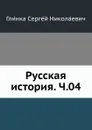 Глинка Сергей Николаевич

Русская история. Ч.04